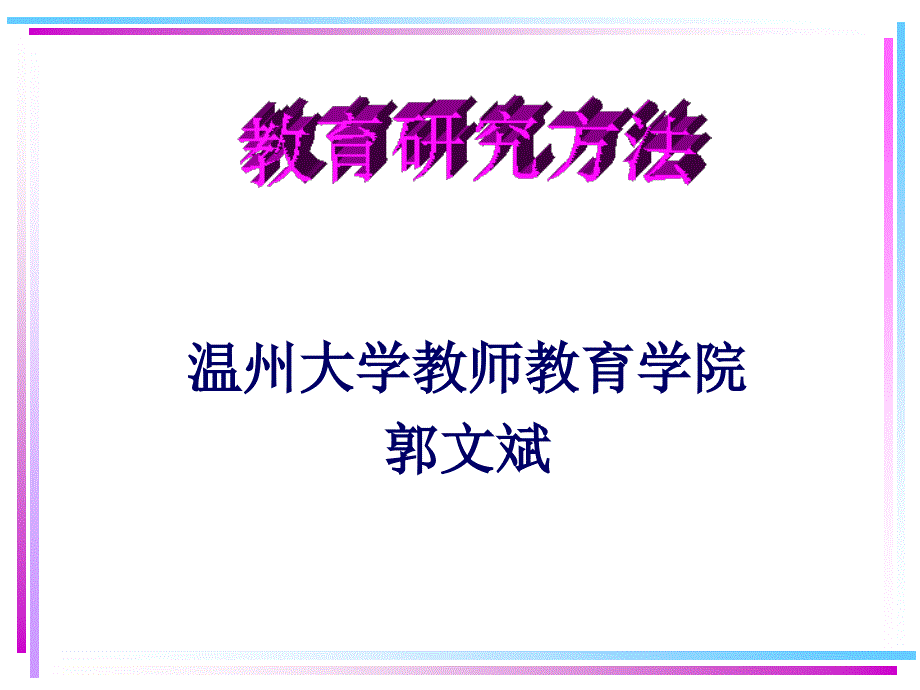 教育研究方法

温州大学教师教育学院
郭文斌